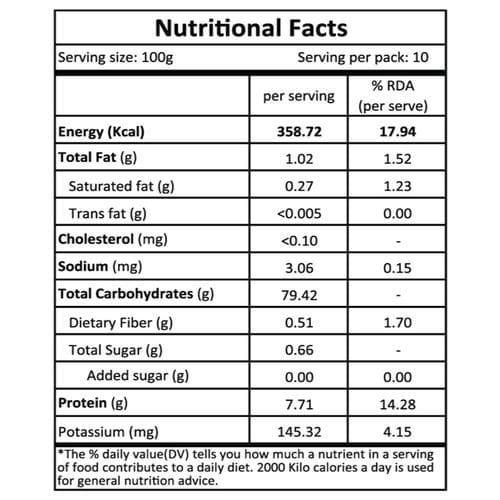 Nutritional Facts

Serving size: 100g Serving per pack: 10

| | per serving | % RDA (per serve) |
|---|---|---|
| Energy (Kcal) | 358.72 | 17.94 |
| Total Fat (g) | 1.02 | 1.52 |
| Saturated fat (g) | 0.27 | 1.23 |
| Trans fat (g) | <0.005 | 0.00 |
| Cholesterol (mg) | <0.10 | - |
| Sodium (mg) | 3.06 | 0.15 |
| Total Carbohydrates (g) | 79.42 | - |
| Dietary Fiber (g) | 0.51 | 1.70 |
| Total Sugar (g) | 0.66 | - |
| Added sugar (g) | 0.00 | 0.00 |
| Protein (g) | 7.71 | 14.28 |
| Potassium (mg) | 145.32 | 4.15 |

*The % daily value(DV) tells you how much a nutrient in a serving of food contributes to a daily diet. 2000 Kilo calories a day is used for general nutrition advice.